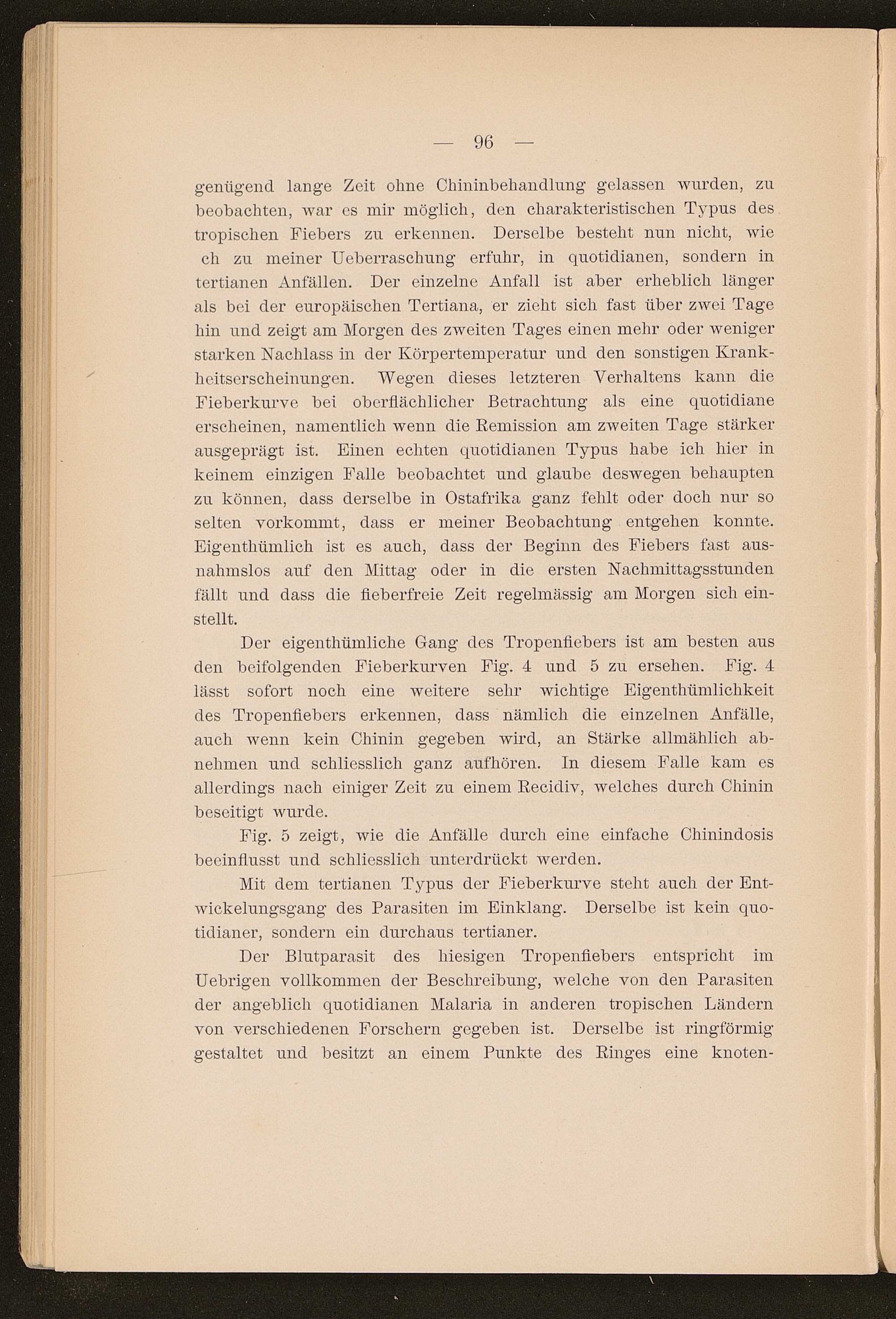 — 96 —

genügend lange Zeit ohne Chininbehandlung gelassen wurden, zu beobachten, war es mir möglich, den charakteristischen Typus des tropischen Fiebers zu erkennen. Derselbe besteht nun nicht, wie ch zu meiner Ueberraschung erfuhr, in quotidianen, sondern in tertianen Anfällen. Der einzelne Anfall ist aber erheblich länger als bei der europäischen Tertiana, er zieht sich fast über zwei Tage hin und zeigt am Morgen des zweiten Tages einen mehr oder weniger starken Nachlass in der Körpertemperatur und den sonstigen Krankheitserscheinungen. Wegen dieses letzteren Verhaltens kann die Fieberkurve bei oberflächlicher Betrachtung als eine quotidiane erscheinen, namentlich wenn die Remission am zweiten Tage stärker ausgeprägt ist. Einen echten quotidianen Typus habe ich hier in keinem einzigen Falle beobachtet und glaube deswegen behaupten zu können, dass derselbe in Ostafrika ganz fehlt oder doch nur so selten vorkommt, dass er meiner Beobachtung entgehen konnte. Eigenthümlich ist es auch, dass der Beginn des Fiebers fast ausnahmslos auf den Mittag oder in die ersten Nachmittagsstunden fällt und dass die fieberfreie Zeit regelmässig am Morgen sich einstellt.

Der eigenthümliche Gang des Tropenfiebers ist am besten aus den beifolgenden Fieberkurven Fig. 4 und 5 zu ersehen. Fig. 4 lässt sofort noch eine weitere sehr wichtige Eigenthümlichkeit des Tropenfiebers erkennen, dass nämlich die einzelnen Anfälle, auch wenn kein Chinin gegeben wird, an Stärke allmählich abnehmen und schliesslich ganz aufhören. In diesem Falle kam es allerdings nach einiger Zeit zu einem Recidiv, welches durch Chinin beseitigt wurde.

Fig. 5 zeigt, wie die Anfälle durch eine einfache Chinindosis beeinflusst und schliesslich unterdrückt werden.

Mit dem tertianen Typus der Fieberkurve steht auch der Entwickelungsgang des Parasiten im Einklang. Derselbe ist kein quotidianer, sondern ein durchaus tertianer.

Der Blutparasit des hiesigen Tropenfiebers entspricht im Uebrigen vollkommen der Beschreibung, welche von den Parasiten der angeblich quotidianen Malaria in anderen tropischen Ländern von verschiedenen Forschern gegeben ist. Derselbe ist ringförmig gestaltet und besitzt an einem Punkte des Ringes eine knoten-